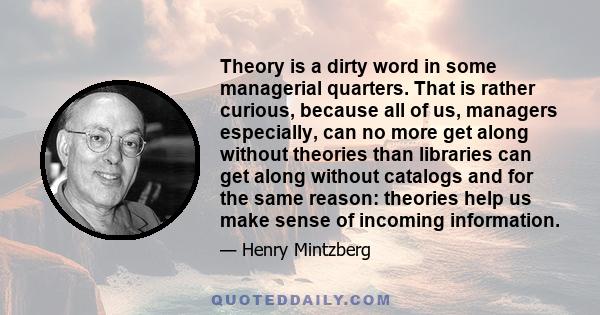 Theory is a dirty word in some managerial quarters. That is rather curious, because all of us, managers especially, can no more get along without theories than libraries can get along without catalogs and for the same reason: theories help us make sense of incoming information.

— Henry Mintzberg

QUOTEDDAILY.COM